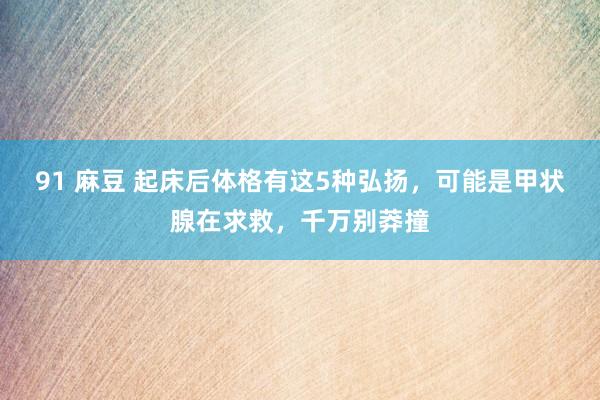 91 麻豆 起床后体格有这5种弘扬，可能是甲状腺在求救，千万别莽撞